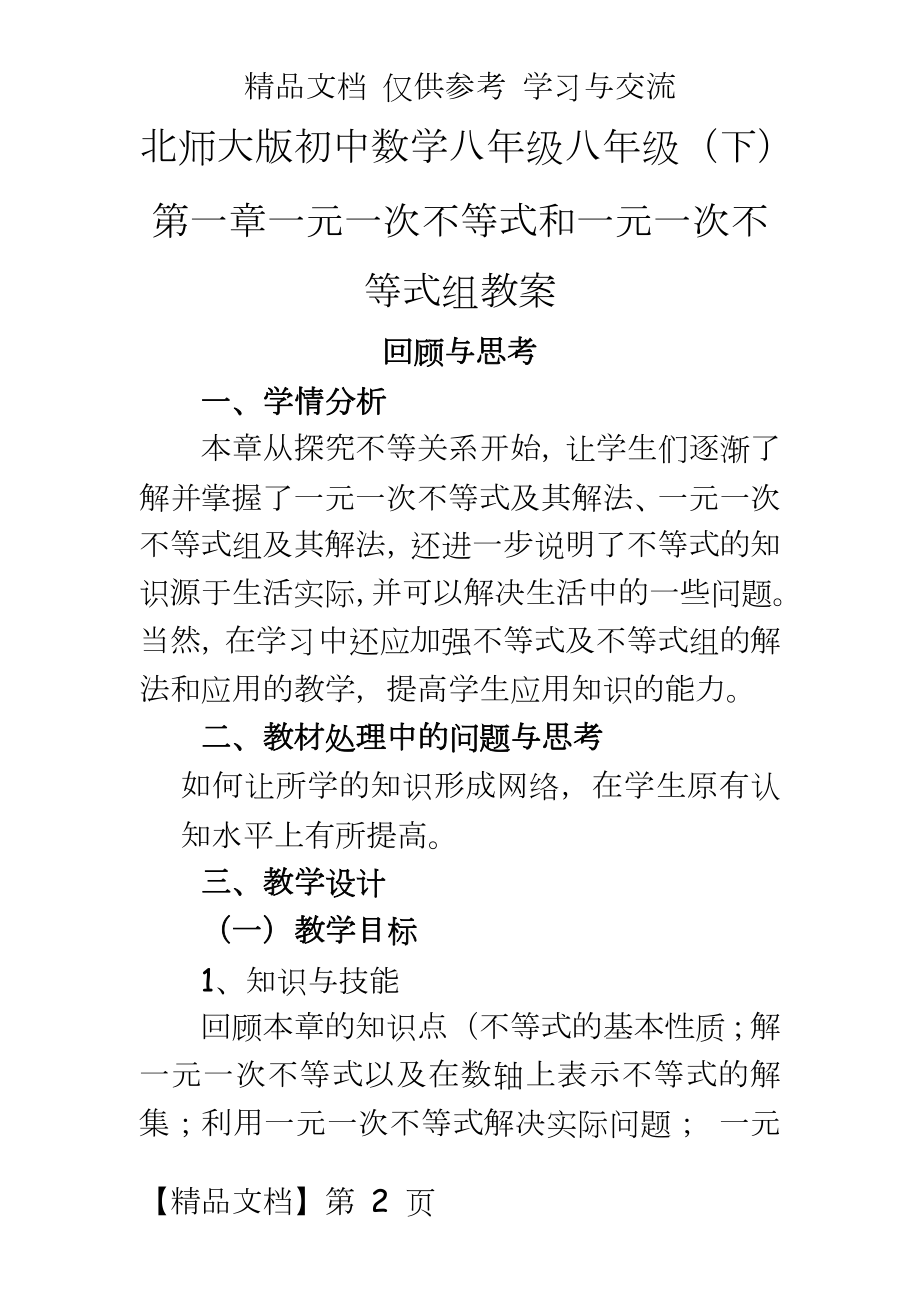 精品文档 仅供参考 学习与交流

北师大版初中数学八年级八年级（下）第一章一元一次不等式和一元一次不等式组教案

回顾与思考

一、学情分析

本章从探究不等关系开始，让学生们逐渐了解并掌握了一元一次不等式及其解法、一元一次不等式组及其解法，还进一步说明了不等式的知识源于生活实际，并可以解决生活中的一些问题。当然，在学习中还应加强不等式及不等式组的解法和应用的教学，提高学生应用知识的能力。

二、教材处理中的问题与思考

如何让所学的知识形成网络，在学生原有认知水平上有所提高。

三、教学设计

（一）教学目标

1、知识与技能

回顾本章的知识点（不等式的基本性质；解一元一次不等式以及在数轴上表示不等式的解集；利用一元一次不等式解决实际问题； 一元

【精品文档】第 2 页